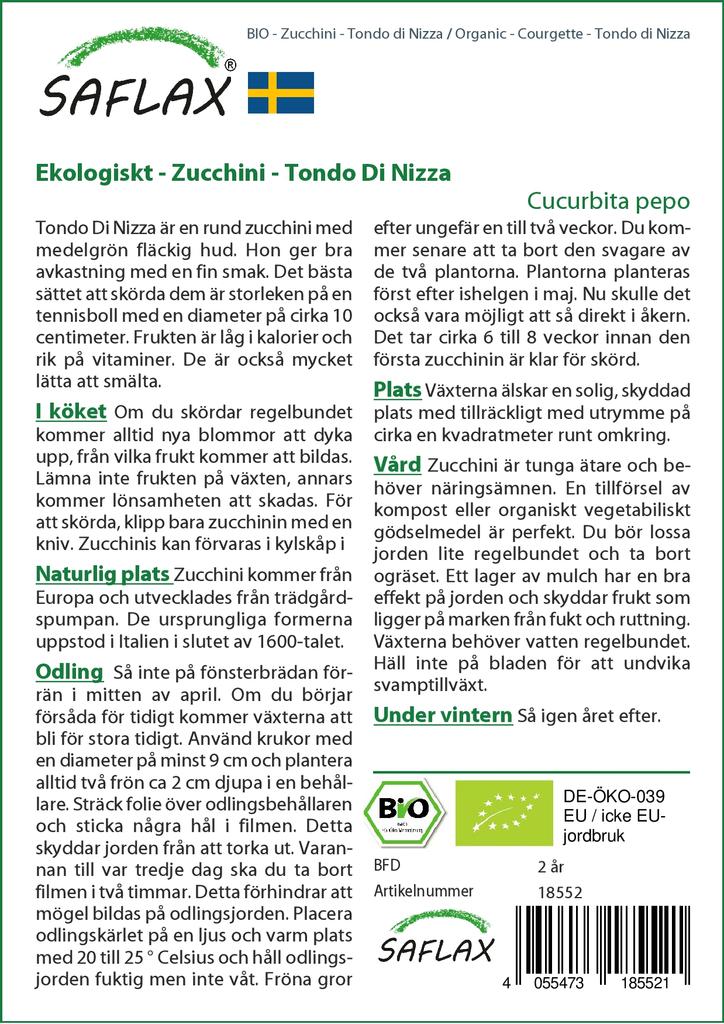 BIO - Zucchini - Tondo di Nizza / Organic - Courgette - Tondo di Nizza

SAFLAX®

Ekologiskt - Zucchini - Tondo Di Nizza

Cucurbita pepo

Tondo Di Nizza är en rund zucchini med medelgrön fläckig hud. Hon ger bra avkastning med en fin smak. Det bästa sättet att skörda dem är storleken på en tennisboll med en diameter på cirka 10 centimeter. Frukten är låg i kalorier och rik på vitaminer. De är också mycket lätta att smälta.

I köket Om du skördar regelbundet kommer alltid nya blommor att dyka upp, från vilka frukt kommer att bildas. Lämna inte frukten på växten, annars kommer lönsamheten att skadas. För att skörda, klipp bara zucchinin med en kniv. Zucchinis kan förvaras i kylskåp i

Naturlig plats Zucchini kommer från Europa och utvecklades från trädgårdspumpan. De ursprungliga formerna uppstod i Italien i slutet av 1600-talet.

Odling Så inte på fönsterbrädan förrän i mitten av april. Om du börjar försåda för tidigt kommer växterna att bli för stora tidigt. Använd krukor med en diameter på minst 9 cm och plantera alltid två frön ca 2 cm djupa i en behållare. Sträck folie över odlingsbehållaren och sticka några hål i filmen. Detta skyddar jorden från att torka ut. Varannan till var tredje dag ska du ta bort filmen i två timmar. Detta förhindrar att mögel bildas på odlingsjorden. Placera odlingskärlet på en ljus och varm plats med 20 till 25 ° Celsius och håll odlingsjorden fuktig men inte våt. Fröna gror efter ungefär en till två veckor. Du kommer senare att ta bort den svagare av de två plantorna. Plantorna planteras först efter ishelgen i maj. Nu skulle det också vara möjligt att så direkt i åkern. Det tar cirka 6 till 8 veckor innan den första zucchinin är klar för skörd.

Plats Växterna älskar en solig, skyddad plats med tillräckligt med utrymme på cirka en kvadratmeter runt omkring.

Vård Zucchini är tunga ätare och behöver näringsämnen. En tillförsel av kompost eller organiskt vegetabiliskt gödselmedel är perfekt. Du bör lossa jorden lite regelbundet och ta bort ogräset. Ett lager av mulch har en bra effekt på jorden och skyddar frukt som ligger på marken från fukt och ruttning. Växterna behöver vatten regelbundet. Häll inte på bladen för att undvika svamptillväxt.

Under vintern Så igen året efter.

BIO

DE-ÖKO-039
EU / icke EU-jordbruk

BFD 2 år
Artikelnummer 18552

SAFLAX

4 055473 185521